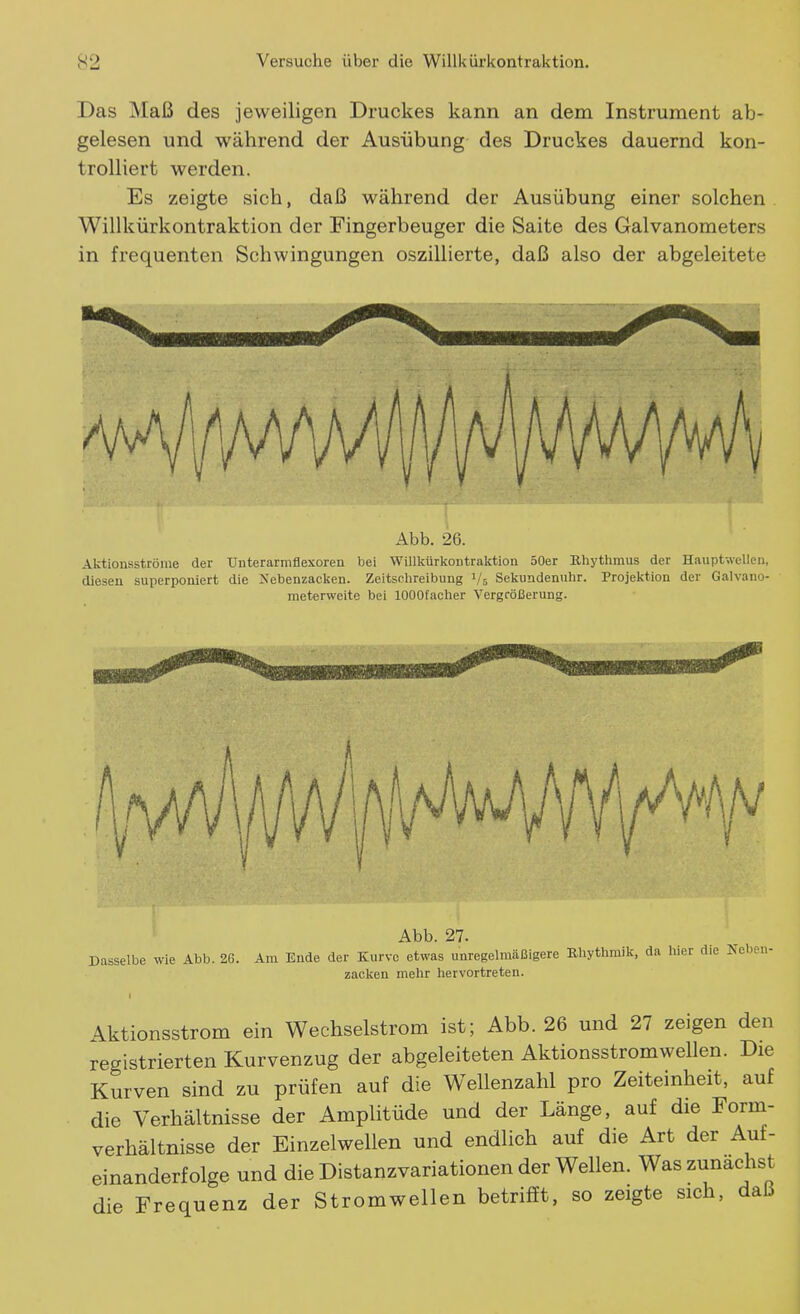 82 Versuche über die Willkürkontraktion.

Das Maß des jeweiligen Druckes kann an dem Instrument abgelesen und während der Ausübung des Druckes dauernd kontrolliert werden.

Es zeigte sich, daß während der Ausübung einer solchen Willkürkontraktion der Fingerbeuger die Saite des Galvanometers in frequenten Schwingungen oszillierte, daß also der abgeleitete

Abb. 26.
Aktionsströme der Unterarmflexoren bei Willkürkontraktion 50er Rhythmus der Hauptwellen, diesen superponiert die Nebenzacken. Zeitschreibung $\frac{1}{5}$ Sekundenuhr. Projektion der Galvanometerweite bei 1000facher Vergrößerung.

Abb. 27.
Dasselbe wie Abb. 26. Am Ende der Kurve etwas unregelmäßigere Rhythmik, da hier die Nebenzacken mehr hervortreten.

Aktionsstrom ein Wechselstrom ist; Abb. 26 und 27 zeigen den registrierten Kurvenzug der abgeleiteten Aktionsstromwellen. Die Kurven sind zu prüfen auf die Wellenzahl pro Zeiteinheit, auf die Verhältnisse der Amplitüde und der Länge, auf die Formverhältnisse der Einzelwellen und endlich auf die Art der Aufeinanderfolge und die Distanzvariationen der Wellen. Was zunächst die Frequenz der Stromwellen betrifft, so zeigte sich, daß